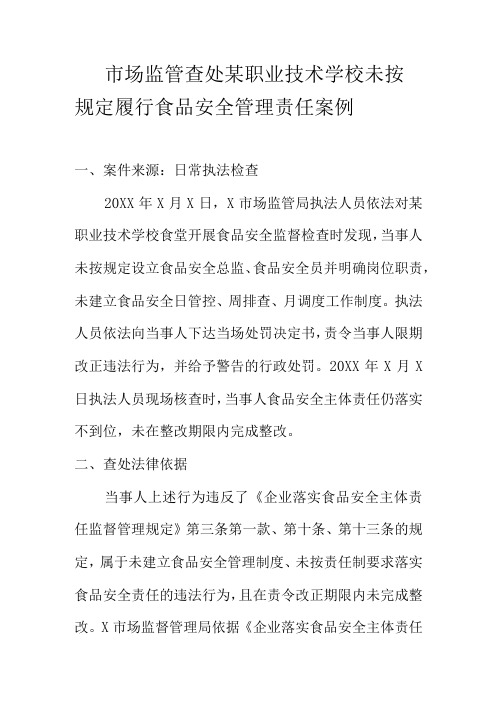 市场监管查处某职业技术学校未按规定履行食品安全管理责任案例

一、案件来源：日常执法检查

20XX 年 X 月 X 日，X 市场监管局执法人员依法对某职业技术学校食堂开展食品安全监督检查时发现，当事人未按规定设立食品安全总监、食品安全员并明确岗位职责，未建立食品安全日管控、周排查、月调度工作制度。执法人员依法向当事人下达当场处罚决定书，责令当事人限期改正违法行为，并给予警告的行政处罚。20XX 年 X 月 X 日执法人员现场核查时，当事人食品安全主体责任仍落实不到位，未在整改期限内完成整改。

二、查处法律依据

当事人上述行为违反了《企业落实食品安全主体责任监督管理规定》第三条第一款、第十条、第十三条的规定，属于未建立食品安全管理制度、未按责任制要求落实食品安全责任的违法行为，且在责令改正期限内未完成整改。X 市场监督管理局依据《企业落实食品安全主体责任